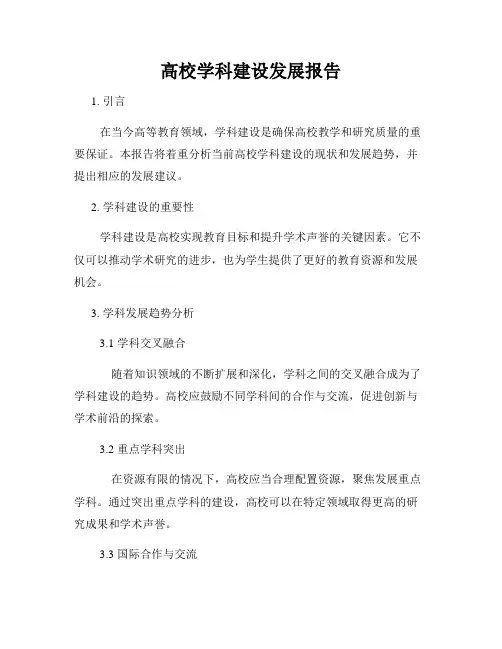 高校学科建设发展报告

1. 引言

在当今高等教育领域，学科建设是确保高校教学和研究质量的重要保证。本报告将着重分析当前高校学科建设的现状和发展趋势，并提出相应的发展建议。

2. 学科建设的重要性

学科建设是高校实现教育目标和提升学术声誉的关键因素。它不仅可以推动学术研究的进步，也为学生提供了更好的教育资源和发展机会。

3. 学科发展趋势分析

3.1 学科交叉融合

随着知识领域的不断扩展和深化，学科之间的交叉融合成为了学科建设的趋势。高校应鼓励不同学科间的合作与交流，促进创新与学术前沿的探索。

3.2 重点学科突出

在资源有限的情况下，高校应当合理配置资源，聚焦发展重点学科。通过突出重点学科的建设，高校可以在特定领域取得更高的研究成果和学术声誉。

3.3 国际合作与交流